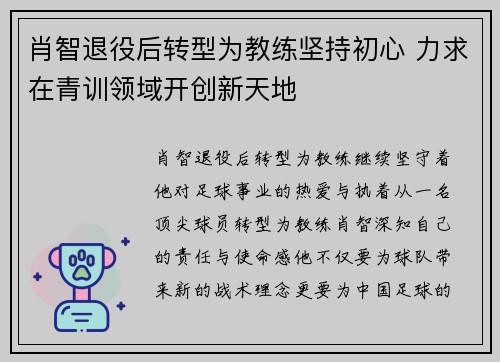 肖智退役后转型为教练坚持初心 力求在青训领域开创新天地

肖智退役后转型为教练继续坚守着他对足球事业的热爱与执着从一名顶尖球员转型为教练肖智深知自己的责任与使命感他不仅要为球队带来新的战术理念更要为中国足球的